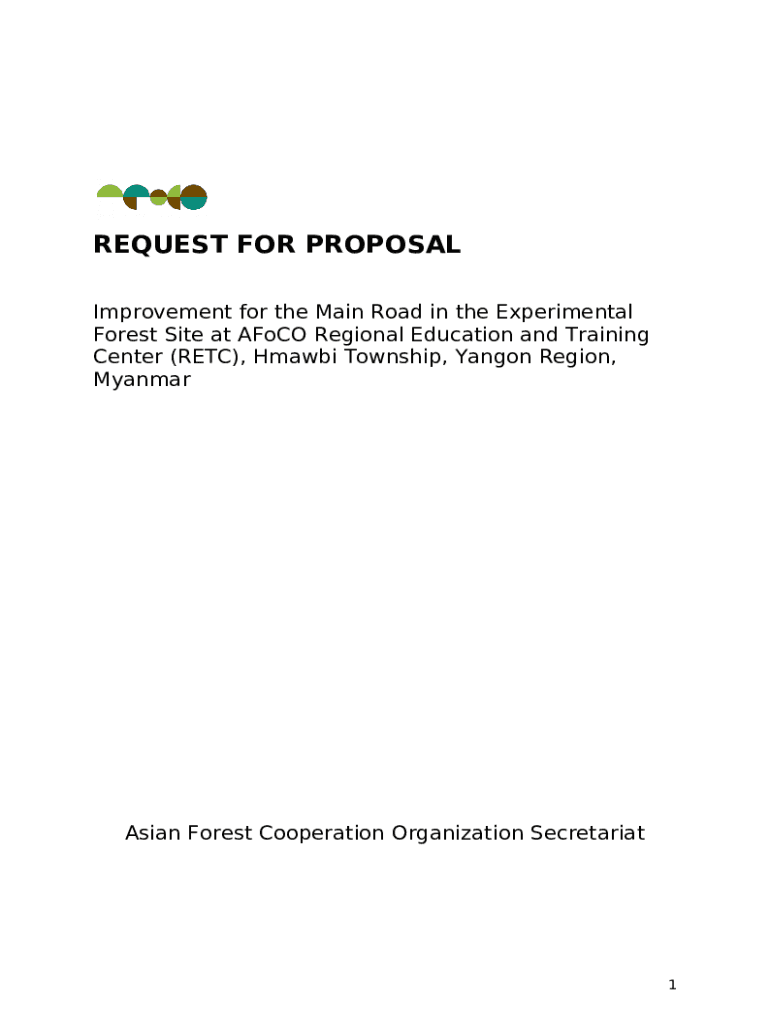 REQUEST FOR PROPOSAL

Improvement for the Main Road in the Experimental Forest Site at AFoCO Regional Education and Training Center (RETC), Hmawbi Township, Yangon Region, Myanmar

Asian Forest Cooperation Organization Secretariat

1